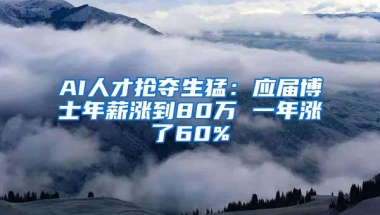 AI人才抢夺生猛：应届博士年薪涨到80万 一年涨了60%